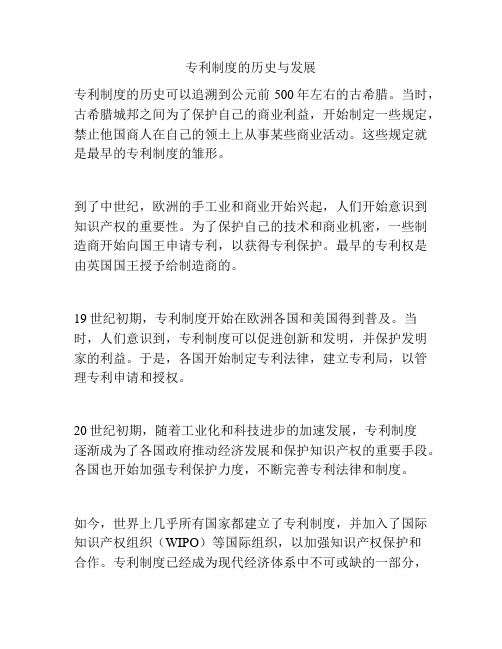 专利制度的历史与发展

专利制度的历史可以追溯到公元前 500 年左右的古希腊。当时，古希腊城邦之间为了保护自己的商业利益，开始制定一些规定，禁止他国商人在自己的领土上从事某些商业活动。这些规定就是最早的专利制度的雏形。

到了中世纪，欧洲的手工业和商业开始兴起，人们开始意识到知识产权的重要性。为了保护自己的技术和商业机密，一些制造商开始向国王申请专利，以获得专利保护。最早的专利权是由英国国王授予给制造商的。

19 世纪初期，专利制度开始在欧洲各国和美国得到普及。当时，人们意识到，专利制度可以促进创新和发明，并保护发明家的利益。于是，各国开始制定专利法律，建立专利局，以管理专利申请和授权。

20 世纪初期，随着工业化和科技进步的加速发展，专利制度逐渐成为了各国政府推动经济发展和保护知识产权的重要手段。各国也开始加强专利保护力度，不断完善专利法律和制度。

如今，世界上几乎所有国家都建立了专利制度，并加入了国际知识产权组织（WIPO）等国际组织，以加强知识产权保护和合作。专利制度已经成为现代经济体系中不可或缺的一部分，